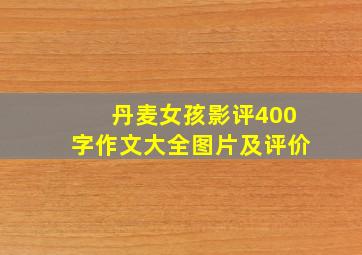 丹麦女孩影评400字作文大全图片及评价